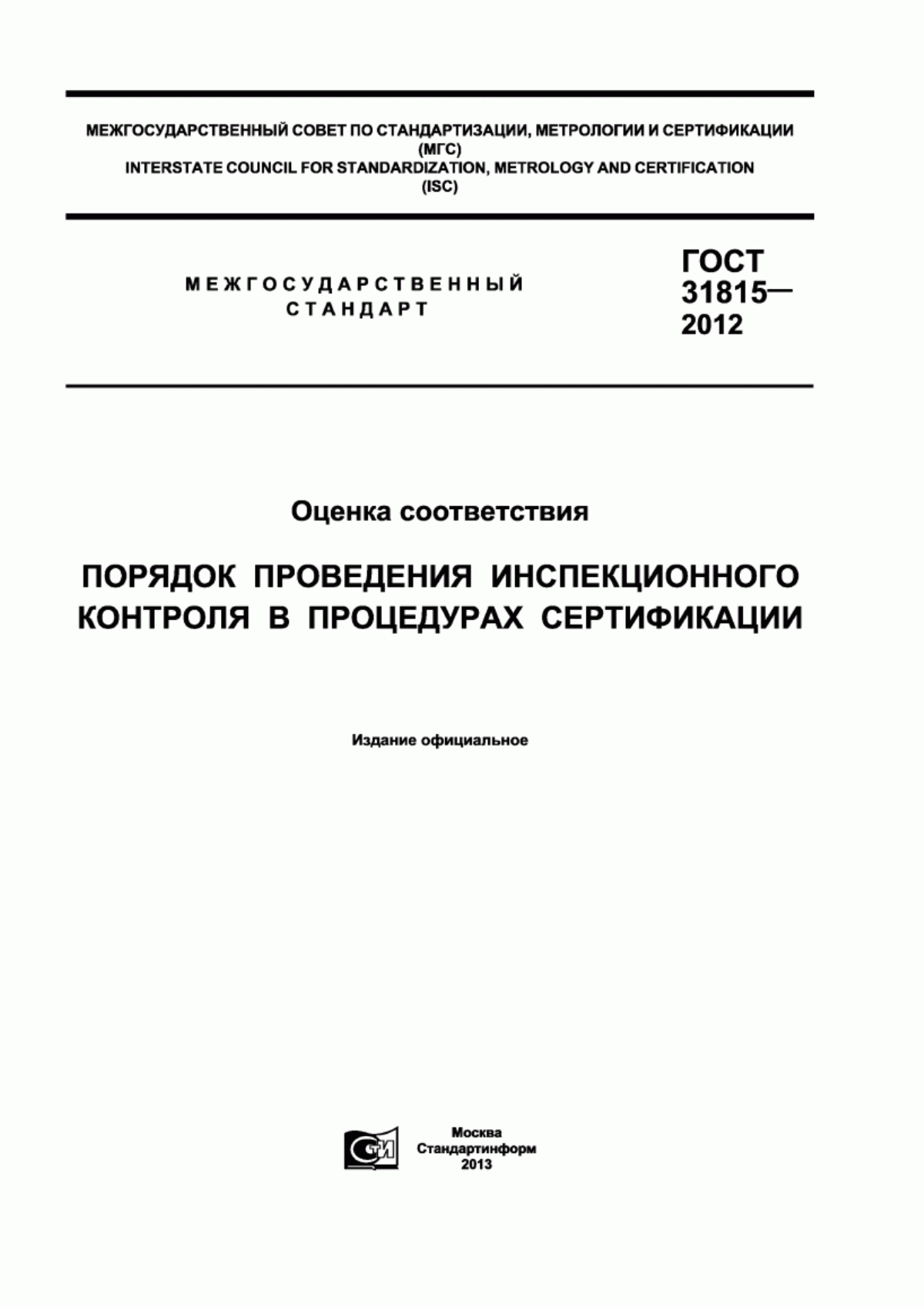 МЕЖГОСУДАРСТВЕННЫЙ СОВЕТ ПО СТАНДАРТИЗАЦИИ, МЕТРОЛОГИИ И СЕРТИФИКАЦИИ
(МГС)
INTERSTATE COUNCIL FOR STANDARDIZATION, METROLOGY AND CERTIFICATION
(ISC)

МЕЖГОСУДАРСТВЕННЫЙ СТАНДАРТ

ГОСТ 31815— 2012

Оценка соответствия

ПОРЯДОК ПРОВЕДЕНИЯ ИНСПЕКЦИОННОГО КОНТРОЛЯ В ПРОЦЕДУРАХ СЕРТИФИКАЦИИ

Издание официальное

СТИ

Москва
Стандартинформ
2013